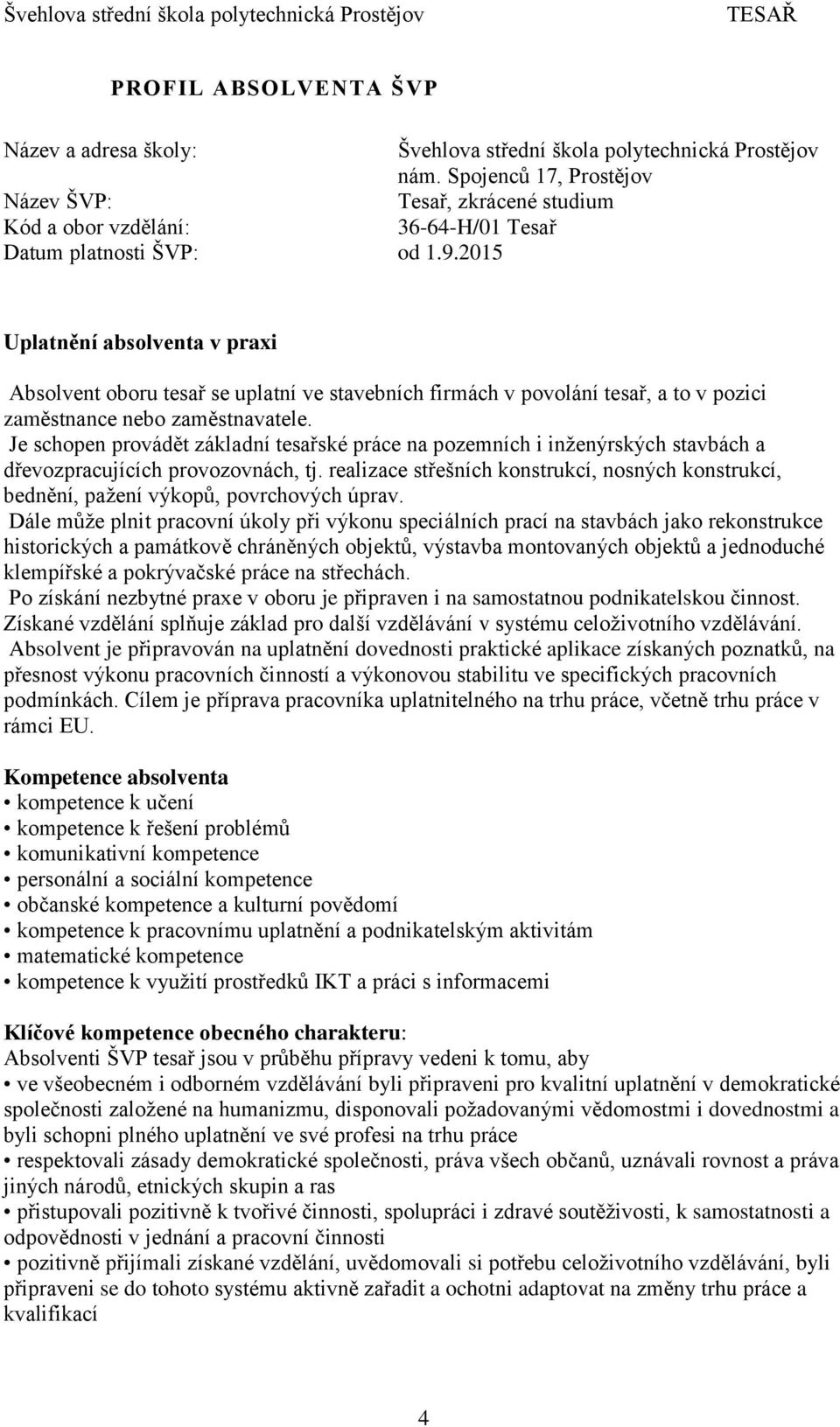 Švehlova střední škola polytechnická Prostějov TESAŘ

PROFIL ABSOLVENTA ŠVP

Název a adresa školy: Švehlova střední škola polytechnická Prostějov
nám. Spojenců 17, Prostějov
Název ŠVP: Tesař, zkrácené studium
Kód a obor vzdělání: 36-64-H/01 Tesař
Datum platnosti ŠVP: od 1.9.2015

Uplatnění absolventa v praxi

Absolvent oboru tesař se uplatní ve stavebních firmách v povolání tesař, a to v pozici zaměstnance nebo zaměstnavatele.
Je schopen provádět základní tesařské práce na pozemních i inženýrských stavbách a dřevozpracujících provozovnách, tj. realizace střešních konstrukcí, nosných konstrukcí, bednění, pažení výkopů, povrchových úprav.
Dále může plnit pracovní úkoly při výkonu speciálních prací na stavbách jako rekonstrukce historických a památkově chráněných objektů, výstavba montovaných objektů a jednoduché klempířské a pokrývačské práce na střechách.
Po získání nezbytné praxe v oboru je připraven i na samostatnou podnikatelskou činnost.
Získané vzdělání splňuje základ pro další vzdělávání v systému celoživotního vzdělávání.
Absolvent je připravován na uplatnění dovednosti praktické aplikace získaných poznatků, na přesnost výkonu pracovních činností a výkonovou stabilitu ve specifických pracovních podmínkách. Cílem je příprava pracovníka uplatnitelného na trhu práce, včetně trhu práce v rámci EU.

Kompetence absolventa
• kompetence k učení
• kompetence k řešení problémů
• komunikativní kompetence
• personální a sociální kompetence
• občanské kompetence a kulturní povědomí
• kompetence k pracovnímu uplatnění a podnikatelským aktivitám
• matematické kompetence
• kompetence k využití prostředků IKT a práci s informacemi

Klíčové kompetence obecného charakteru:
Absolventi ŠVP tesař jsou v průběhu přípravy vedeni k tomu, aby
• ve všeobecném i odborném vzdělávání byli připraveni pro kvalitní uplatnění v demokratické společnosti založené na humanizmu, disponovali požadovanými vědomostmi i dovednostmi a byli schopni plného uplatnění ve své profesi na trhu práce
• respektovali zásady demokratické společnosti, práva všech občanů, uznávali rovnost a práva jiných národů, etnických skupin a ras
• přistupovali pozitivně k tvořivé činnosti, spolupráci i zdravé soutěživosti, k samostatnosti a odpovědnosti v jednání a pracovní činnosti
• pozitivně přijímali získané vzdělání, uvědomovali si potřebu celoživotního vzdělávání, byli připraveni se do tohoto systému aktivně zařadit a ochotni adaptovat na změny trhu práce a kvalifikací

4